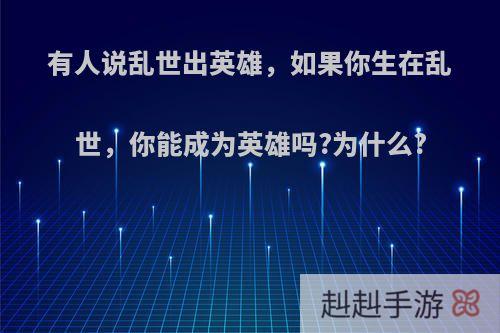 有人说乱世出英雄，如果你生在乱世，你能成为英雄吗?为什么?

赳赳手游